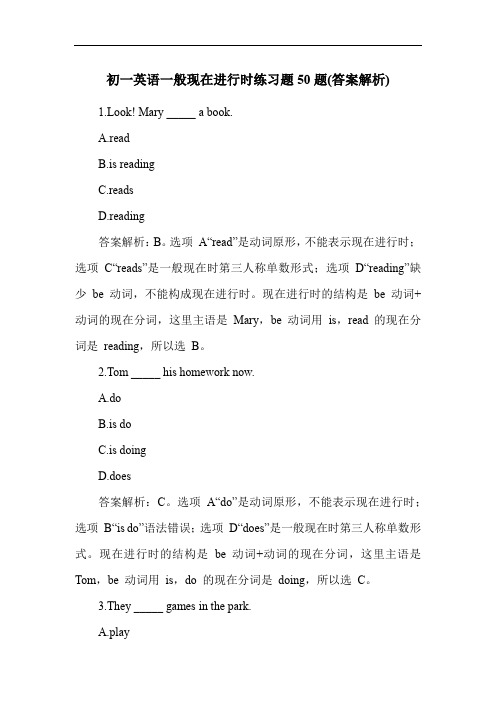 初一英语一般现在进行时练习题50题(答案解析)

1.Look! Mary _____ a book.

A.read

B.is reading

C.reads

D.reading

答案解析：B。选项 A“read”是动词原形，不能表示现在进行时；选项 C“reads”是一般现在时第三人称单数形式；选项 D“reading”缺少 be 动词，不能构成现在进行时。现在进行时的结构是 be 动词+动词的现在分词，这里主语是 Mary，be 动词用 is，read 的现在分词是 reading，所以选 B。

2.Tom _____ his homework now.

A.do

B.is do

C.is doing

D.does

答案解析：C。选项 A“do”是动词原形，不能表示现在进行时；选项 B“is do”语法错误；选项 D“does”是一般现在时第三人称单数形式。现在进行时的结构是 be 动词+动词的现在分词，这里主语是 Tom，be 动词用 is，do 的现在分词是 doing，所以选 C。

3.They _____ games in the park.

A.play